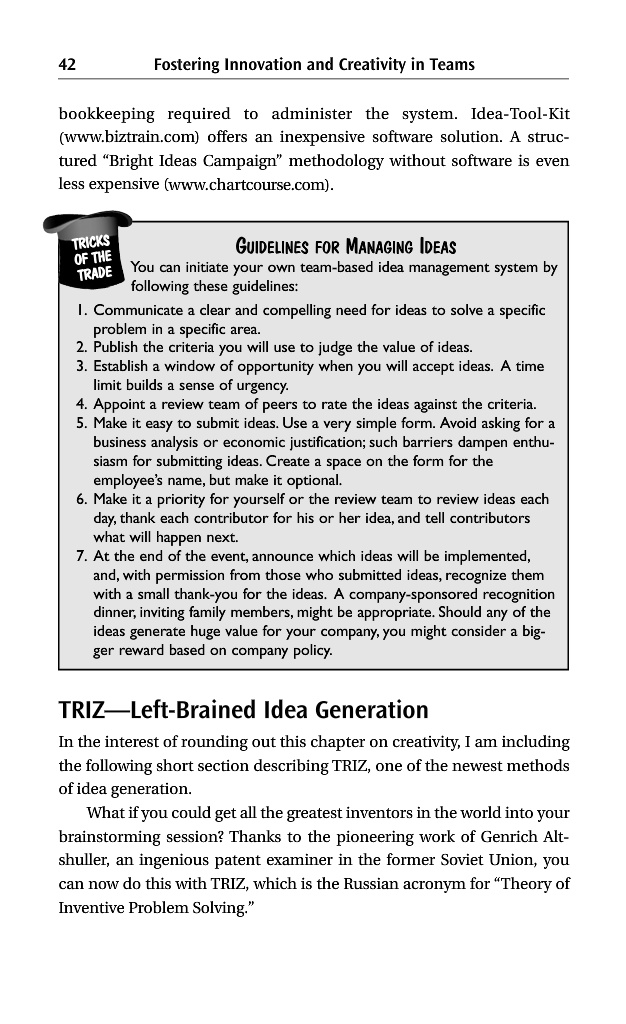 42 Fostering Innovation and Creativity in Teams

bookkeeping required to administer the system. Idea-Tool-Kit (www.biztrain.com) offers an inexpensive software solution. A structured "Bright Ideas Campaign" methodology without software is even less expensive (www.chartcourse.com).

TRICKS OF THE TRADE

GUIDELINES FOR MANAGING IDEAS

You can initiate your own team-based idea management system by following these guidelines:

1. Communicate a clear and compelling need for ideas to solve a specific problem in a specific area.
2. Publish the criteria you will use to judge the value of ideas.
3. Establish a window of opportunity when you will accept ideas. A time limit builds a sense of urgency.
4. Appoint a review team of peers to rate the ideas against the criteria.
5. Make it easy to submit ideas. Use a very simple form. Avoid asking for a business analysis or economic justification; such barriers dampen enthusiasm for submitting ideas. Create a space on the form for the employee's name, but make it optional.
6. Make it a priority for yourself or the review team to review ideas each day, thank each contributor for his or her idea, and tell contributors what will happen next.
7. At the end of the event, announce which ideas will be implemented, and, with permission from those who submitted ideas, recognize them with a small thank-you for the ideas. A company-sponsored recognition dinner, inviting family members, might be appropriate. Should any of the ideas generate huge value for your company, you might consider a bigger reward based on company policy.

TRIZ—Left-Brained Idea Generation

In the interest of rounding out this chapter on creativity, I am including the following short section describing TRIZ, one of the newest methods of idea generation.

What if you could get all the greatest inventors in the world into your brainstorming session? Thanks to the pioneering work of Genrich Altshuller, an ingenious patent examiner in the former Soviet Union, you can now do this with TRIZ, which is the Russian acronym for "Theory of Inventive Problem Solving."